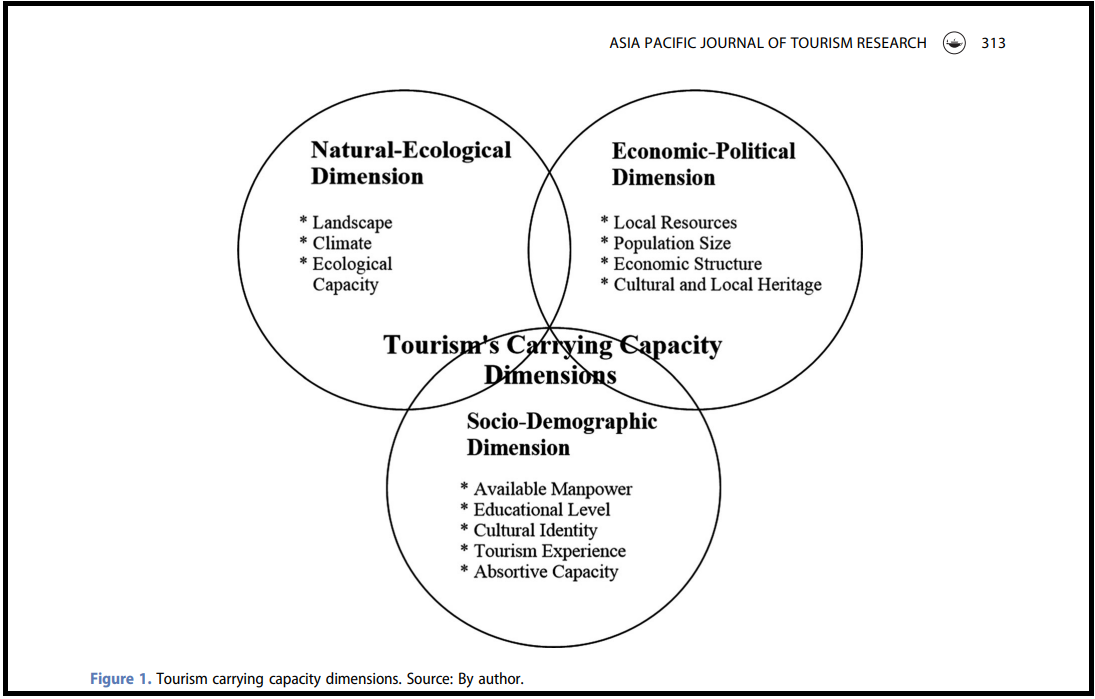 ASIA PACIFIC JOURNAL OF TOURISM RESEARCH 313

Natural-Ecological Dimension

* Landscape
* Climate
* Ecological Capacity

Economic-Political Dimension

* Local Resources
* Population Size
* Economic Structure
* Cultural and Local Heritage

Tourism's Carrying Capacity Dimensions

Socio-Demographic Dimension

* Available Manpower
* Educational Level
* Cultural Identity
* Tourism Experience
* Absortive Capacity

Figure 1. Tourism carrying capacity dimensions. Source: By author.